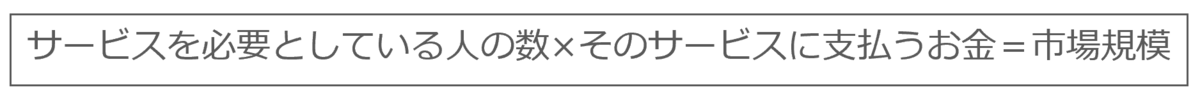 サービスを必要としている人の数×そのサービスに支払うお金＝市場規模